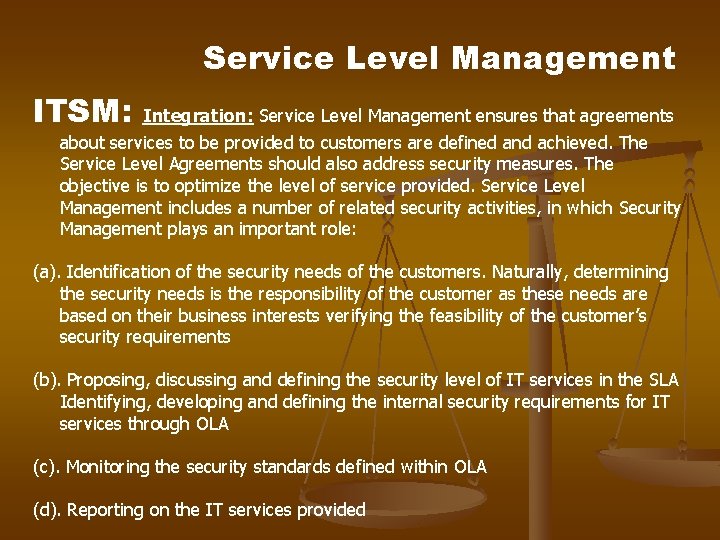 Service Level Management

ITSM: Integration: Service Level Management ensures that agreements about services to be provided to customers are defined and achieved. The Service Level Agreements should also address security measures. The objective is to optimize the level of service provided. Service Level Management includes a number of related security activities, in which Security Management plays an important role:

(a). Identification of the security needs of the customers. Naturally, determining the security needs is the responsibility of the customer as these needs are based on their business interests verifying the feasibility of the customer's security requirements

(b). Proposing, discussing and defining the security level of IT services in the SLA Identifying, developing and defining the internal security requirements for IT services through OLA

(c). Monitoring the security standards defined within OLA

(d). Reporting on the IT services provided